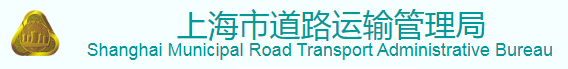 上海市道路运输管理局
Shanghai Municipal Road Transport Administrative Bureau